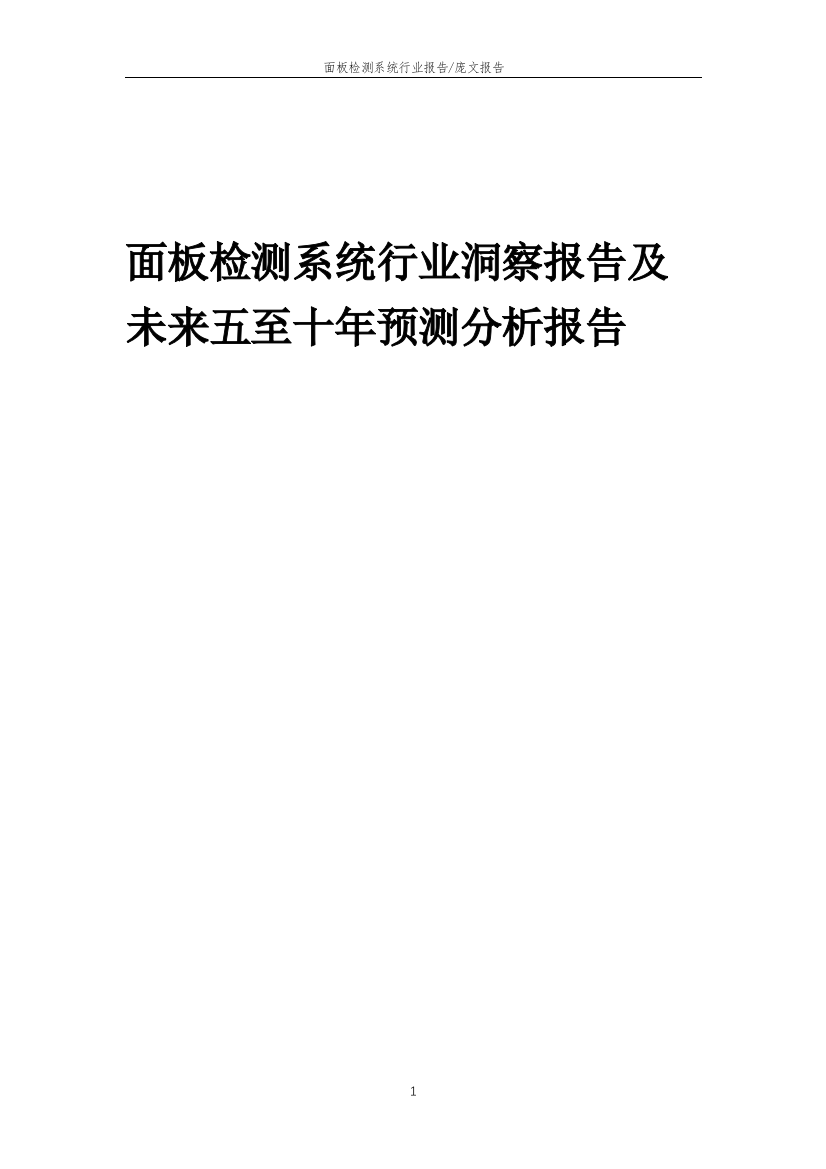 面板检测系统行业报告/庞文报告

面板检测系统行业洞察报告及未来五至十年预测分析报告

1